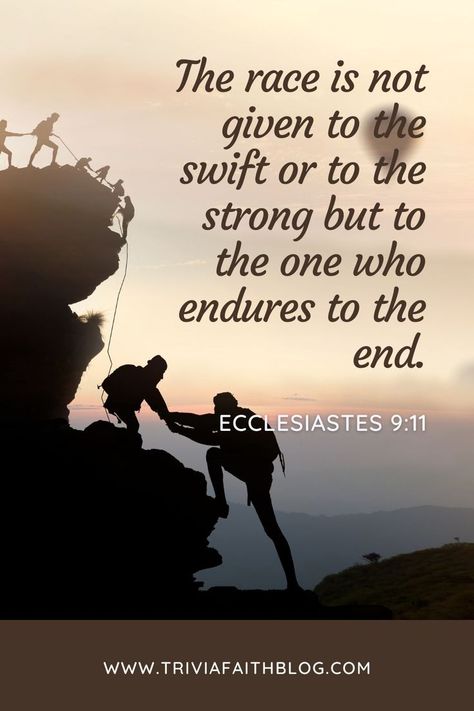 The race is not given to the swift or to the strong but to the one who endures to the end.

ECCLESIASTES 9:11

WWW.TRIVIAFAITHBLOG.COM